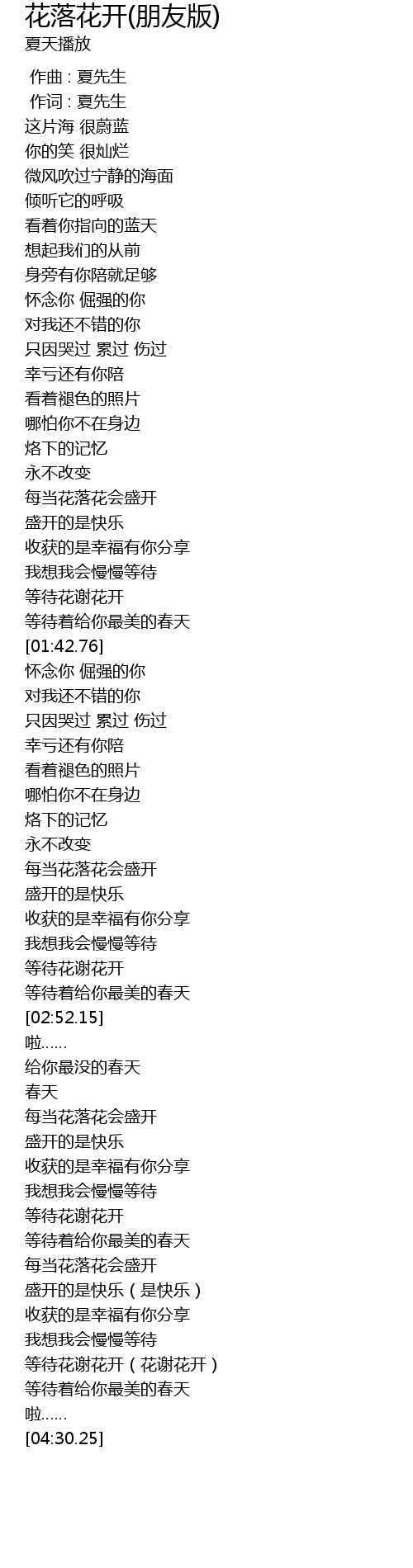 花落花开(朋友版)
夏天播放

作曲 : 夏先生
作词 : 夏先生
这片海 很蔚蓝
你的笑 很灿烂
微风吹过宁静的海面
倾听它的呼吸
看着你指向的蓝天
想起我们的从前
身旁有你陪就足够
怀念你 倔强的你
对我还不错的你
只因哭过 累过 伤过
幸亏还有你陪
看着褪色的照片
哪怕你不在身边
烙下的记忆
永不改变
每当花落花会盛开
盛开的是快乐
收获的是幸福有你分享
我想我会慢慢等待
等待花谢花开
等待着给你最美的春天
[01:42.76]
怀念你 倔强的你
对我还不错的你
只因哭过 累过 伤过
幸亏还有你陪
看着褪色的照片
哪怕你不在身边
烙下的记忆
永不改变
每当花落花会盛开
盛开的是快乐
收获的是幸福有你分享
我想我会慢慢等待
等待花谢花开
等待着给你最美的春天
[02:52.15]
啦……
给你最没的春天
春天
每当花落花会盛开
盛开的是快乐
收获的是幸福有你分享
我想我会慢慢等待
等待花谢花开
等待着给你最美的春天
每当花落花会盛开
盛开的是快乐(是快乐)
收获的是幸福有你分享
我想我会慢慢等待
等待花谢花开(花谢花开)
等待着给你最美的春天
啦……
[04:30.25]